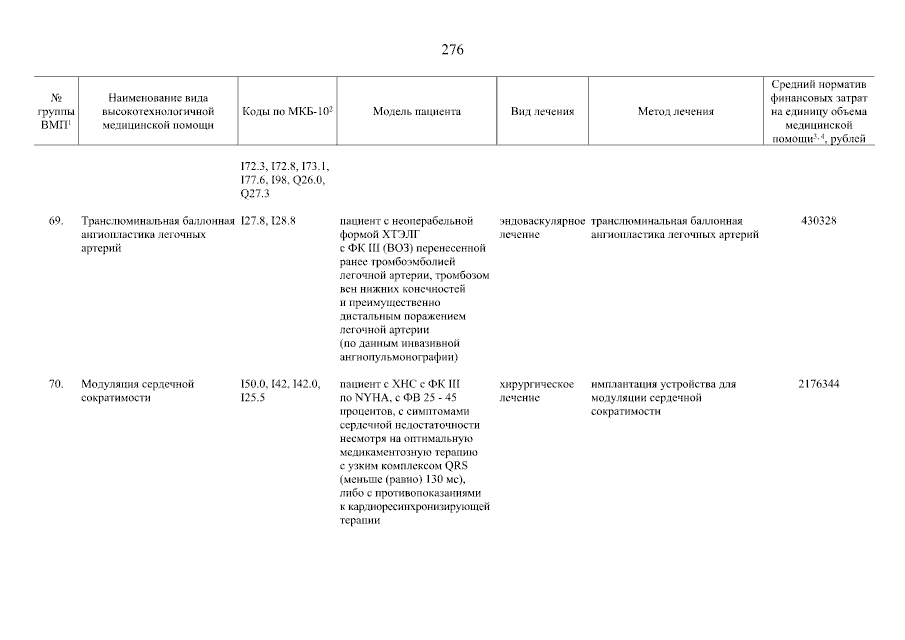 276

| № группы ВМП$^1$ | Наименование вида высокотехнологичной медицинской помощи | Коды по МКБ-10$^2$ | Модель пациента | Вид лечения | Метод лечения | Средний норматив финансовых затрат на единицу объема медицинской помощи$^{3, 4}$, рублей |
|---|---|---|---|---|---|---|
| | | I72.3, I72.8, I73.1, I77.6, I98, Q26.0, Q27.3 | | | | |
| 69. | Транслюминальная баллонная ангиопластика легочных артерий | I27.8, I28.8 | пациент с неоперабельной формой ХТЭЛГ с ФК III (ВОЗ) перенесенной ранее тромбоэмболией легочной артерии, тромбозом вен нижних конечностей и преимущественно дистальным поражением легочной артерии (по данным инвазивной ангиопульмонографии) | эндоваскулярное лечение | транслюминальная баллонная ангиопластика легочных артерий | 430328 |
| 70. | Модуляция сердечной сократимости | I50.0, I42, I42.0, I25.5 | пациент с ХНС с ФК III по NYHA, с ФВ 25 - 45 процентов, с симптомами сердечной недостаточности несмотря на оптимальную медикаментозную терапию с узким комплексом QRS (меньше (равно) 130 мс), либо с противопоказаниями к кардиоресинхронизирующей терапии | хирургическое лечение | имплантация устройства для модуляции сердечной сократимости | 2176344 |